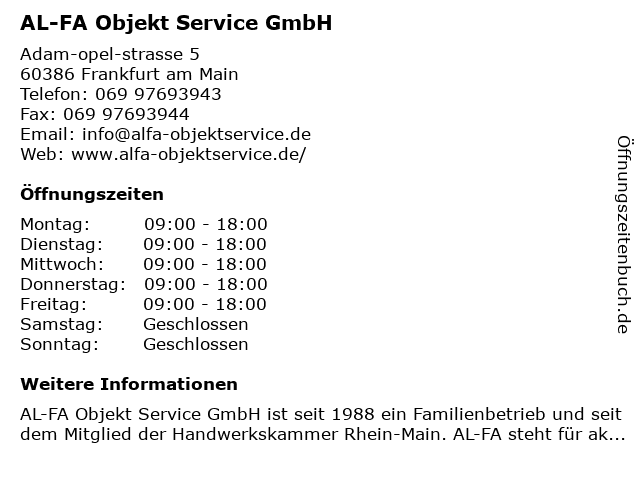 AL-FA Objekt Service GmbH

Adam-opel-strasse 5
60386 Frankfurt am Main
Telefon: 069 97693943
Fax: 069 97693944
Email: info@alfa-objektservice.de
Web: www.alfa-objektservice.de/

Öffnungszeiten

| Montag: | 09:00 - 18:00 |
|---|---|
| Dienstag: | 09:00 - 18:00 |
| Mittwoch: | 09:00 - 18:00 |
| Donnerstag: | 09:00 - 18:00 |
| Freitag: | 09:00 - 18:00 |
| Samstag: | Geschlossen |
| Sonntag: | Geschlossen |

Weitere Informationen

AL-FA Objekt Service GmbH ist seit 1988 ein Familienbetrieb und seit dem Mitglied der Handwerkskammer Rhein-Main. AL-FA steht für ak...

Öffnungszeitenbuch.de